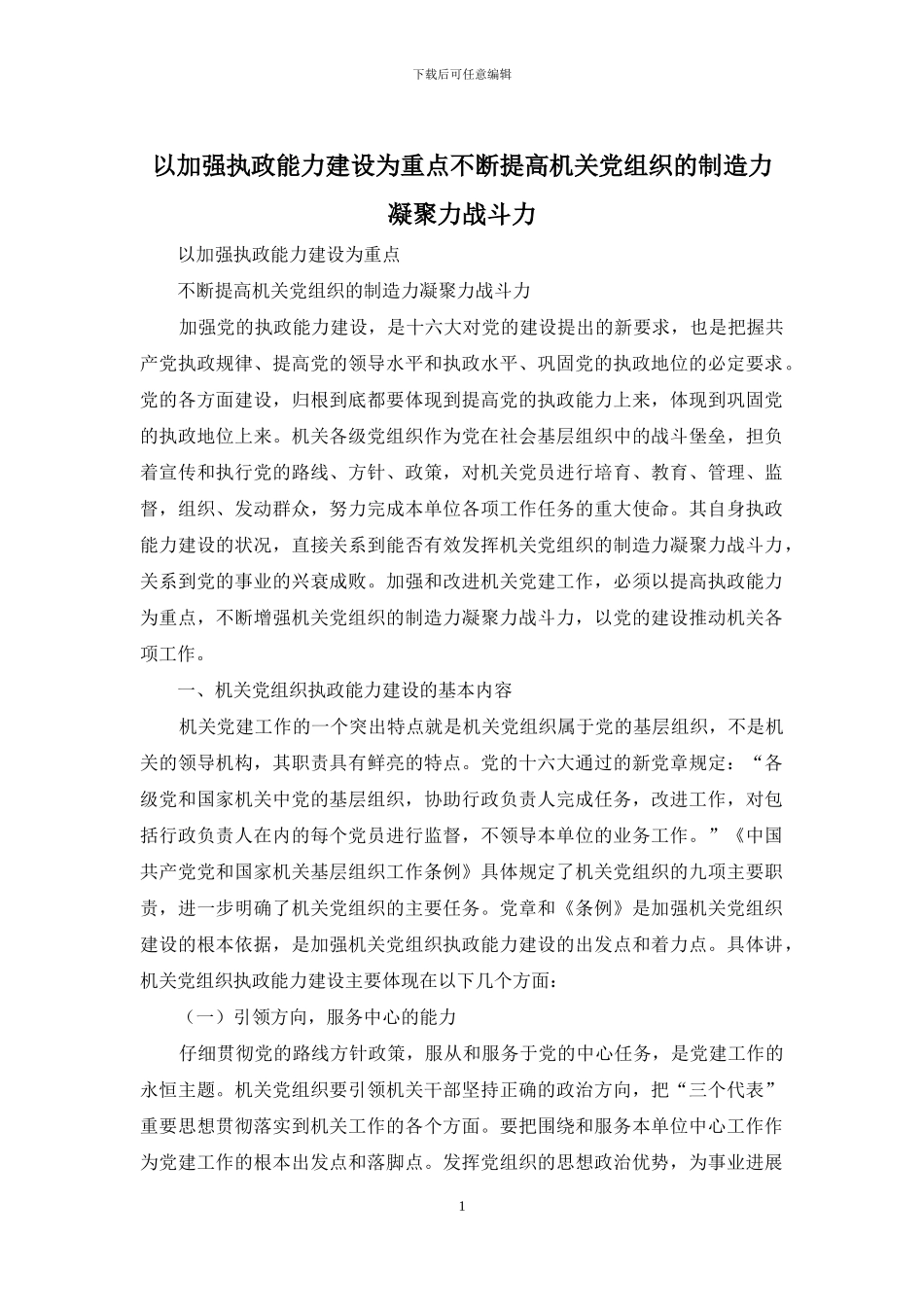 下载后可任意编辑

以加强执政能力建设为重点不断提高机关党组织的制造力凝聚力战斗力

以加强执政能力建设为重点

不断提高机关党组织的制造力凝聚力战斗力

加强党的执政能力建设，是十六大对党的建设提出的新要求，也是把握共产党执政规律、提高党的领导水平和执政水平、巩固党的执政地位的必定要求。党的各方面建设，归根到底都要体现到提高党的执政能力上来，体现到巩固党的执政地位上来。机关各级党组织作为党在社会基层组织中的战斗堡垒，担负着宣传和执行党的路线、方针、政策，对机关党员进行培育、教育、管理、监督，组织、发动群众，努力完成本单位各项工作任务的重大使命。其自身执政能力建设的状况，直接关系到能否有效发挥机关党组织的制造力凝聚力战斗力，关系到党的事业的兴衰成败。加强和改进机关党建工作，必须以提高执政能力为重点，不断增强机关党组织的制造力凝聚力战斗力，以党的建设推动机关各项工作。

一、机关党组织执政能力建设的基本内容

机关党建工作的一个突出特点就是机关党组织属于党的基层组织，不是机关的领导机构，其职责具有鲜亮的特点。党的十六大通过的新党章规定：“各级党和国家机关中党的基层组织，协助行政负责人完成任务，改进工作，对包括行政负责人在内的每个党员进行监督，不领导本单位的业务工作。”《中国共产党党和国家机关基层组织工作条例》具体规定了机关党组织的九项主要职责，进一步明确了机关党组织的主要任务。党章和《条例》是加强机关党组织建设的根本依据，是加强机关党组织执政能力建设的出发点和着力点。具体讲，机关党组织执政能力建设主要体现在以下几个方面：

（一）引领方向，服务中心的能力

仔细贯彻党的路线方针政策，服从和服务于党的中心任务，是党建工作的永恒主题。机关党组织要引领机关干部坚持正确的政治方向，把“三个代表”重要思想贯彻落实到机关工作的各个方面。要把围绕和服务本单位中心工作作为党建工作的根本出发点和落脚点。发挥党组织的思想政治优势，为事业进展

1